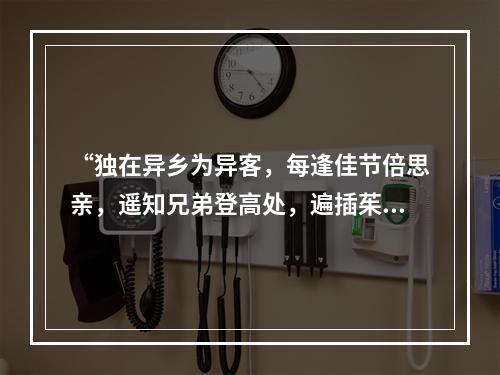 “独在异乡为异客，每逢佳节倍思亲，遥知兄弟登高处，遍插茱…